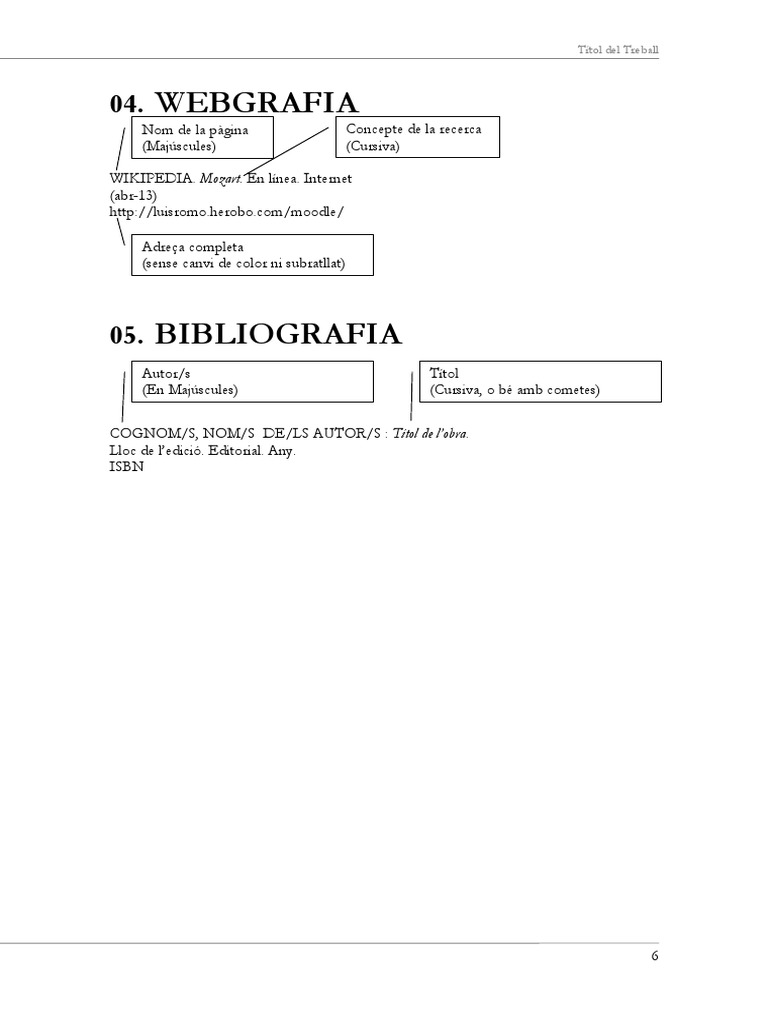 Títol del Treball

04. WEBGRAFIA

Nom de la pàgina
(Majúscules)

Concepte de la recerca
(Cursiva)

WIKIPEDIA. Mozart. En línea. Internet
(abr-13)
http://luisromo.herobo.com/moodle/

Adreça completa
(sense canvi de color ni subratllat)

05. BIBLIOGRAFIA

Autor/s
(En Majúscules)

Títol
(Cursiva, o bé amb cometes)

COGNOM/S, NOM/S DE/LS AUTOR/S : Títol de l'obra.
Lloc de l'edició. Editorial. Any.
ISBN

6